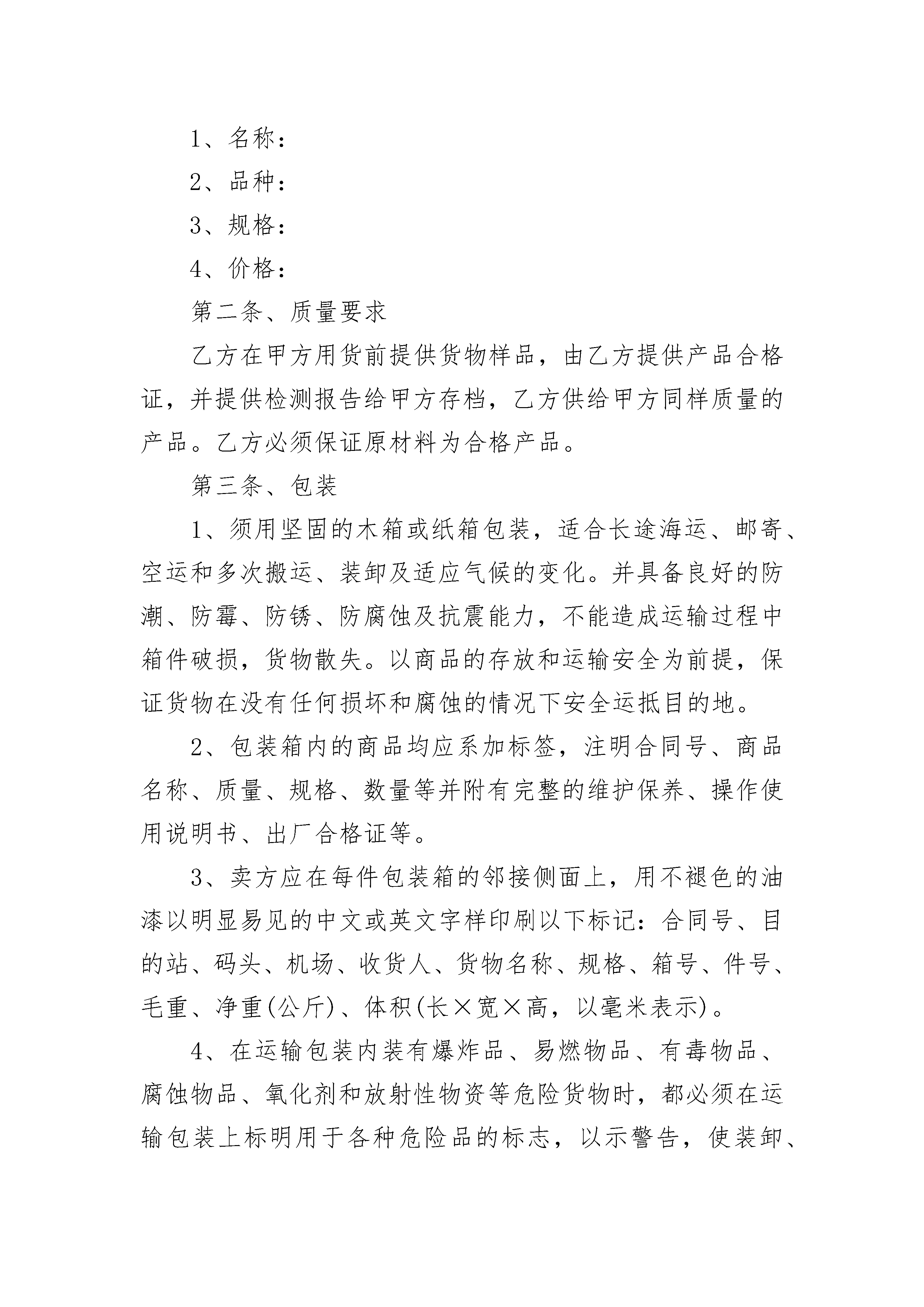 1、名称：

2、品种：

3、规格：

4、价格：

第二条、质量要求

乙方在甲方用货前提供货物样品，由乙方提供产品合格证，并提供检测报告给甲方存档，乙方供给甲方同样质量的产品。乙方必须保证原材料为合格产品。

第三条、包装

1、须用坚固的木箱或纸箱包装，适合长途海运、邮寄、空运和多次搬运、装卸及适应气候的变化。并具备良好的防潮、防霉、防锈、防腐蚀及抗震能力，不能造成运输过程中箱件破损，货物散失。以商品的存放和运输安全为前提，保证货物在没有任何损坏和腐蚀的情况下安全运抵目的地。

2、包装箱内的商品均应系加标签，注明合同号、商品名称、质量、规格、数量等并附有完整的维护保养、操作使用说明书、出厂合格证等。

3、卖方应在每件包装箱的邻接侧面上，用不褪色的油漆以明显易见的中文或英文字样印刷以下标记：合同号、目的站、码头、机场、收货人、货物名称、规格、箱号、件号、毛重、净重(公斤)、体积(长×宽×高，以毫米表示)。

4、在运输包装内装有爆炸品、易燃物品、有毒物品、腐蚀物品、氧化剂和放射性物资等危险货物时，都必须在运输包装上标明用于各种危险品的标志，以示警告，使装卸、